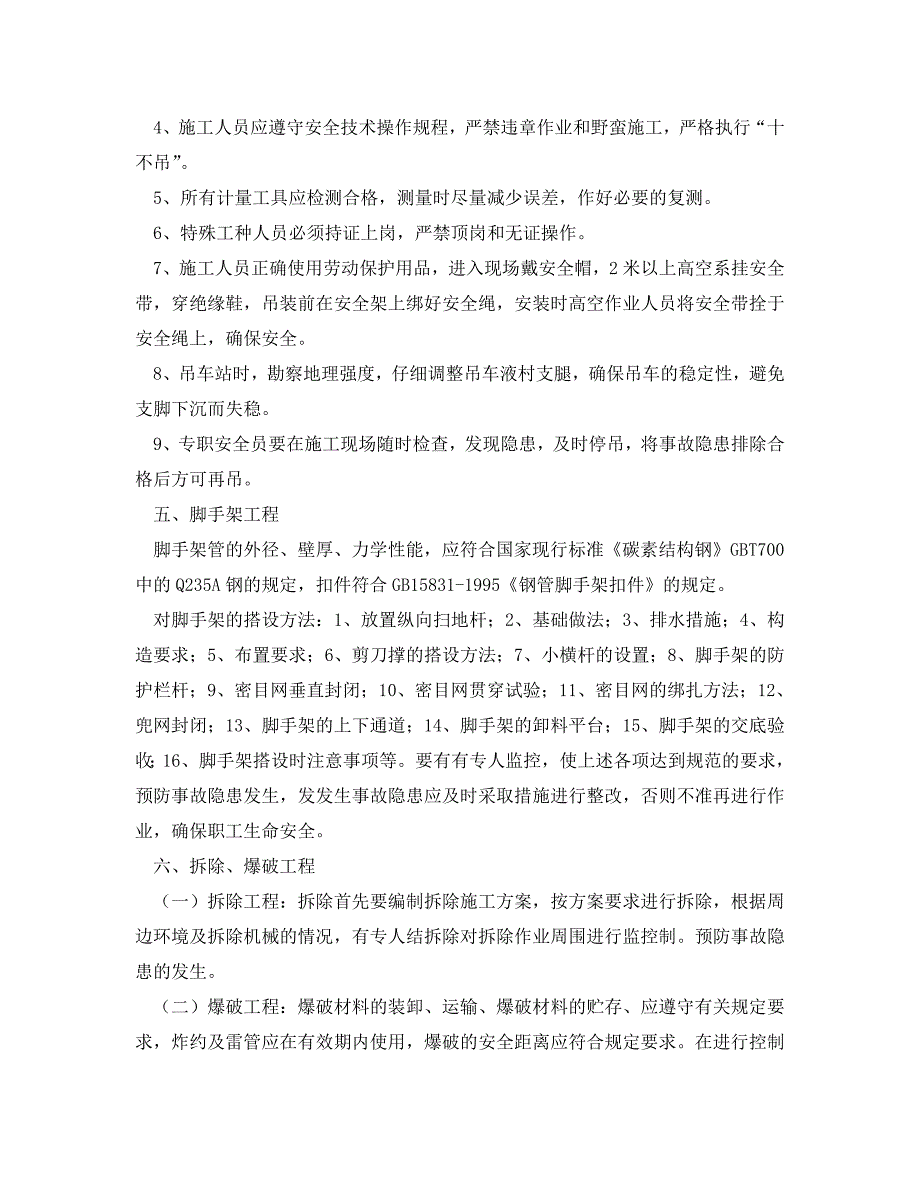 4、施工人员应遵守安全技术操作规程，严禁违章作业和野蛮施工，严格执行“十不吊”。

5、所有计量工具应检测合格，测量时尽量减少误差，作好必要的复测。

6、特殊工种人员必须持证上岗，严禁顶岗和无证操作。

7、施工人员正确使用劳动保护用品，进入现场戴安全帽，2米以上高空系挂安全带，穿绝缘鞋，吊装前在安全架上绑好安全绳，安装时高空作业人员将安全带拴于安全绳上，确保安全。

8、吊车站时，勘察地理强度，仔细调整吊车液村支腿，确保吊车的稳定性，避免支脚下沉而失稳。

9、专职安全员要在施工现场随时检查，发现隐患，及时停吊，将事故隐患排除合格后方可再吊。

五、脚手架工程

脚手架管的外径、壁厚、力学性能，应符合国家现行标准《碳素结构钢》GBT700中的Q235A钢的规定，扣件符合GB15831-1995《钢管脚手架扣件》的规定。

对脚手架的搭设方法：1、放置纵向扫地杆；2、基础做法；3、排水措施；4、构造要求；5、布置要求；6、剪刀撑的搭设方法；7、小横杆的设置；8、脚手架的防护栏杆；9、密目网垂直封闭；10、密目网贯穿试验；11、密目网的绑扎方法；12、兜网封闭；13、脚手架的上下通道；14、脚手架的卸料平台；15、脚手架的交底验收；16、脚手架搭设时注意事项等。要有有专人监控，使上述各项达到规范的要求，预防事故隐患发生，发发生事故隐患应及时采取措施进行整改，否则不准再进行作业，确保职工生命安全。

六、拆除、爆破工程

（一）拆除工程：拆除首先要编制拆除施工方案，按方案要求进行拆除，根据周边环境及拆除机械的情况，有专人结拆除对拆除作业周围进行监控制。预防事故隐患的发生。

（二）爆破工程：爆破材料的装卸、运输、爆破材料的贮存、应遵守有关规定要求，炸约及雷管应在有效期内使用，爆破的安全距离应符合规定要求。在进行控制